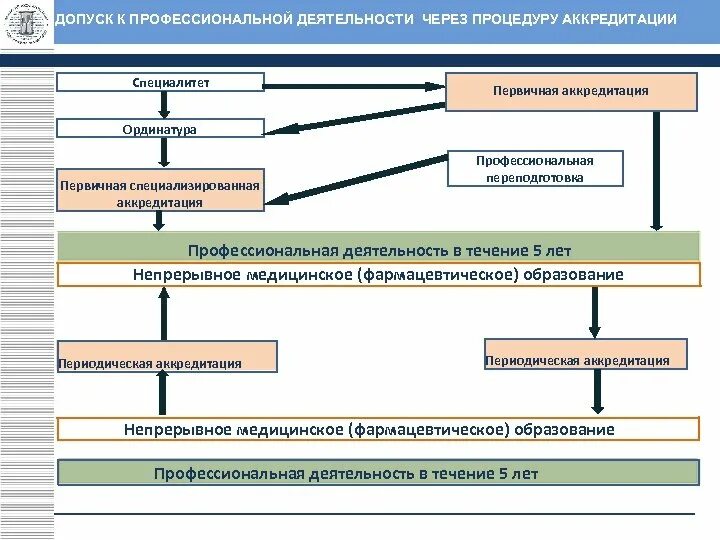 ДОПУСК К ПРОФЕССИОНАЛЬНОЙ ДЕЯТЕЛЬНОСТИ ЧЕРЕЗ ПРОЦЕДУРУ АККРЕДИТАЦИИ

Специалитет

Первичная аккредитация

Ординатура

Профессиональная переподготовка

Первичная специализированная аккредитация

Профессиональная деятельность в течение 5 лет

Непрерывное медицинское (фармацевтическое) образование

Периодическая аккредитация

Периодическая аккредитация

Непрерывное медицинское (фармацевтическое) образование

Профессиональная деятельность в течение 5 лет